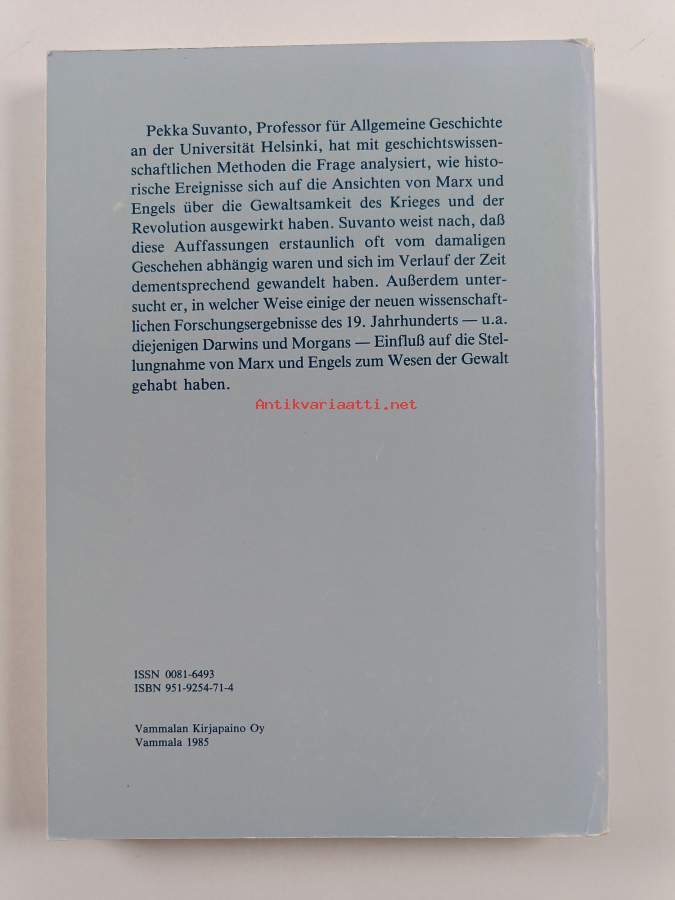 Pekka Suvanto, Professor für Allgemeine Geschichte an der Universität Helsinki, hat mit geschichtswissenschaftlichen Methoden die Frage analysiert, wie historische Ereignisse sich auf die Ansichten von Marx und Engels über die Gewaltsamkeit des Krieges und der Revolution ausgewirkt haben. Suvanto weist nach, daß diese Auffassungen erstaunlich oft vom damaligen Geschehen abhängig waren und sich im Verlauf der Zeit dementsprechend gewandelt haben. Außerdem untersucht er, in welcher Weise einige der neuen wissenschaftlichen Forschungsergebnisse des 19. Jahrhunderts — u.a. diejenigen Darwins und Morgans — Einfluß auf die Stellungnahme von Marx und Engels zum Wesen der Gewalt gehabt haben.

Antikvariaatti.net

ISSN 0081-6493
ISBN 951-9254-71-4

Vammalan Kirjapaino Oy
Vammala 1985